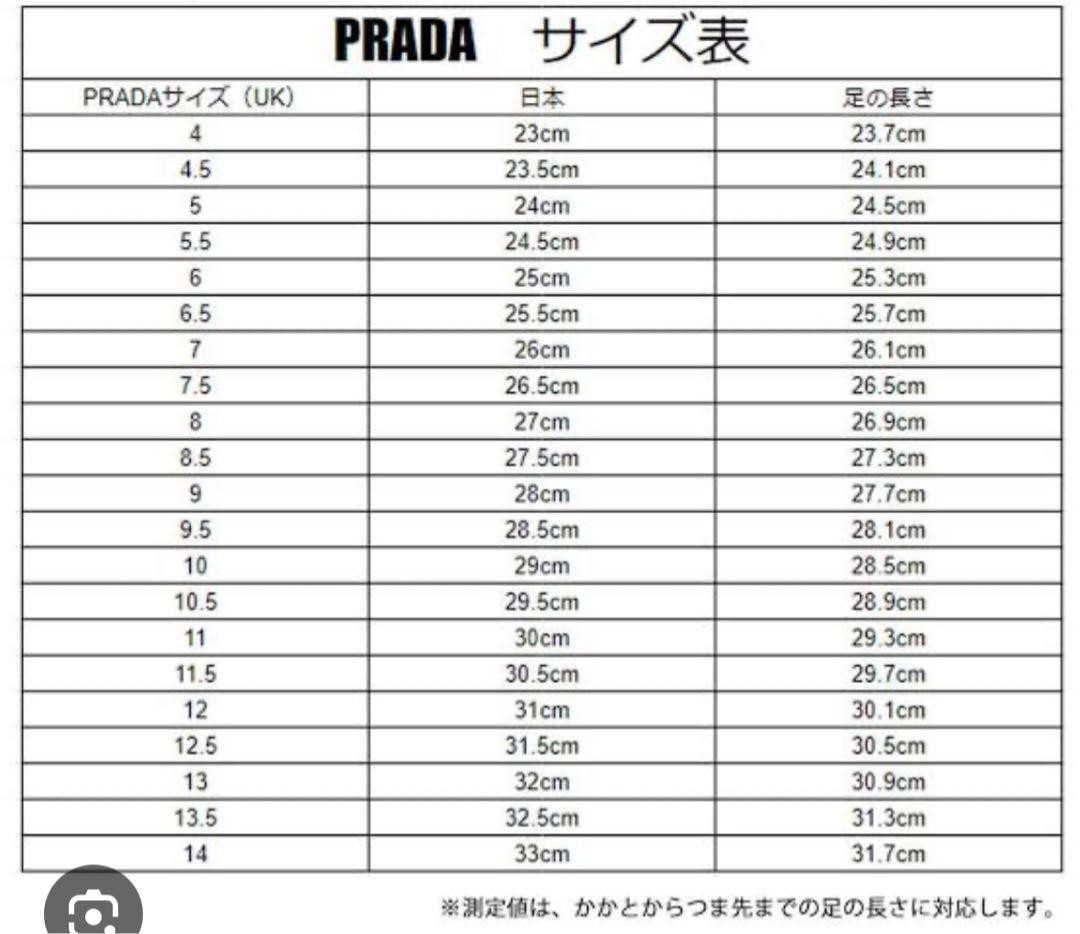 PRADA　サイズ表

| PRADAサイズ（UK） | 日本 | 足の長さ |
|---|---|---|
| 4 | 23cm | 23.7cm |
| 4.5 | 23.5cm | 24.1cm |
| 5 | 24cm | 24.5cm |
| 5.5 | 24.5cm | 24.9cm |
| 6 | 25cm | 25.3cm |
| 6.5 | 25.5cm | 25.7cm |
| 7 | 26cm | 26.1cm |
| 7.5 | 26.5cm | 26.5cm |
| 8 | 27cm | 26.9cm |
| 8.5 | 27.5cm | 27.3cm |
| 9 | 28cm | 27.7cm |
| 9.5 | 28.5cm | 28.1cm |
| 10 | 29cm | 28.5cm |
| 10.5 | 29.5cm | 28.9cm |
| 11 | 30cm | 29.3cm |
| 11.5 | 30.5cm | 29.7cm |
| 12 | 31cm | 30.1cm |
| 12.5 | 31.5cm | 30.5cm |
| 13 | 32cm | 30.9cm |
| 13.5 | 32.5cm | 31.3cm |
| 14 | 33cm | 31.7cm |

※測定値は、かかとからつま先までの足の長さに対応します。